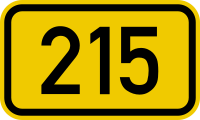 215